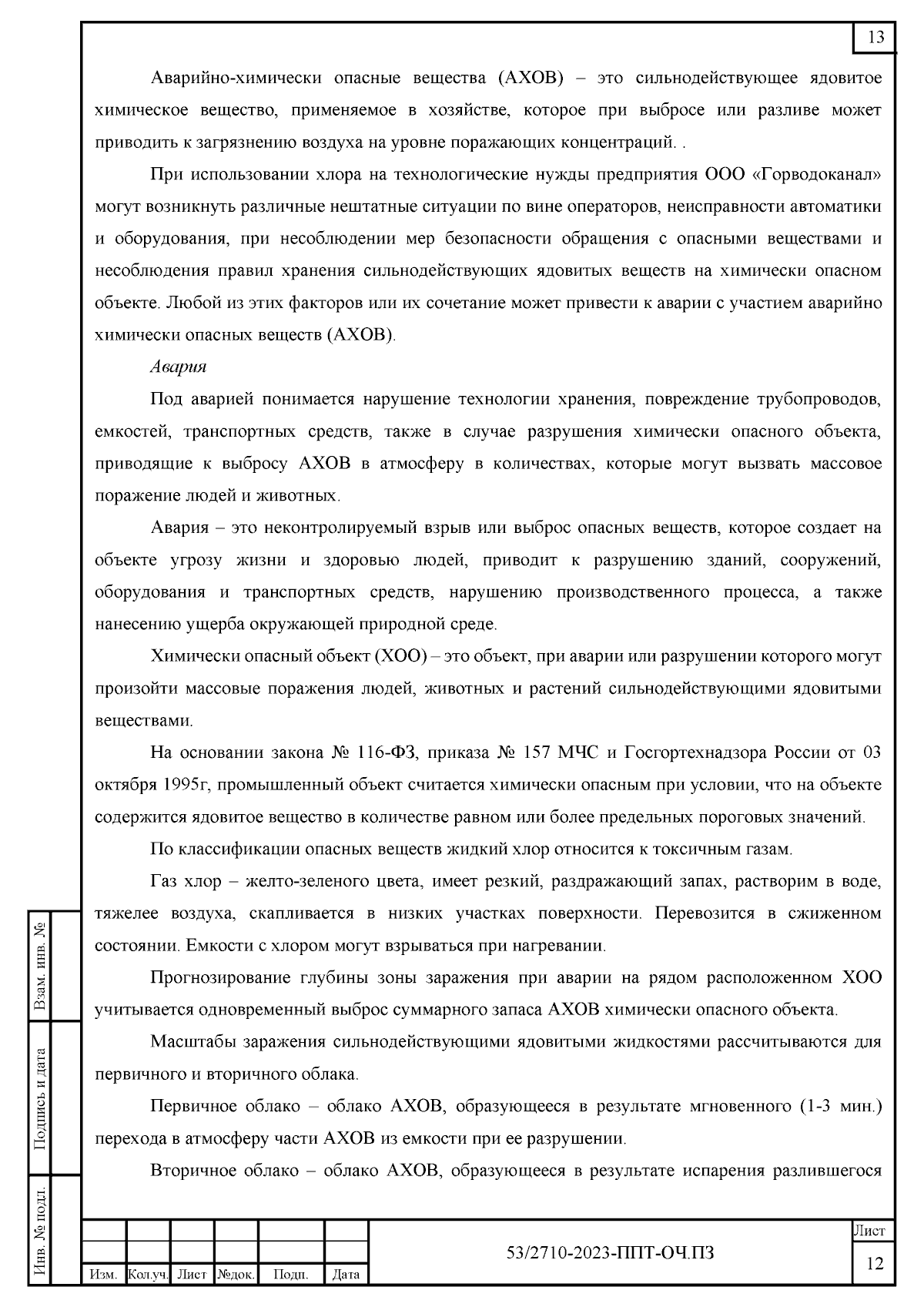 13

Аварийно-химически опасные вещества (АХОВ) – это сильнодействующее ядовитое химическое вещество, применяемое в хозяйстве, которое при выбросе или разливе может приводить к загрязнению воздуха на уровне поражающих концентраций. .

При использовании хлора на технологические нужды предприятия ООО «Горводоканал» могут возникнуть различные нештатные ситуации по вине операторов, неисправности автоматики и оборудования, при несоблюдении мер безопасности обращения с опасными веществами и несоблюдения правил хранения сильнодействующих ядовитых веществ на химически опасном объекте. Любой из этих факторов или их сочетание может привести к аварии с участием аварийно химически опасных веществ (АХОВ).

Авария

Под аварией понимается нарушение технологии хранения, повреждение трубопроводов, емкостей, транспортных средств, также в случае разрушения химически опасного объекта, приводящие к выбросу АХОВ в атмосферу в количествах, которые могут вызвать массовое поражение людей и животных.

Авария – это неконтролируемый взрыв или выброс опасных веществ, которое создает на объекте угрозу жизни и здоровью людей, приводит к разрушению зданий, сооружений, оборудования и транспортных средств, нарушению производственного процесса, а также нанесению ущерба окружающей природной среде.

Химически опасный объект (ХОО) – это объект, при аварии или разрушении которого могут произойти массовые поражения людей, животных и растений сильнодействующими ядовитыми веществами.

На основании закона № 116-ФЗ, приказа № 157 МЧС и Госгортехнадзора России от 03 октября 1995г, промышленный объект считается химически опасным при условии, что на объекте содержится ядовитое вещество в количестве равном или более предельных пороговых значений.

По классификации опасных веществ жидкий хлор относится к токсичным газам.

Газ хлор – желто-зеленого цвета, имеет резкий, раздражающий запах, растворим в воде, тяжелее воздуха, скапливается в низких участках поверхности. Перевозится в сжиженном состоянии. Емкости с хлором могут взрываться при нагревании.

Прогнозирование глубины зоны заражения при аварии на рядом расположенном ХОО учитывается одновременный выброс суммарного запаса АХОВ химически опасного объекта.

Масштабы заражения сильнодействующими ядовитыми жидкостями рассчитываются для первичного и вторичного облака.

Первичное облако – облако АХОВ, образующееся в результате мгновенного (1-3 мин.) перехода в атмосферу части АХОВ из емкости при ее разрушении.

Вторичное облако – облако АХОВ, образующееся в результате испарения разлившегося

Взам. инв. №
Подпись и дата
Инв. № подл.

Изм. Кол.уч. Лист №док. Подп. Дата
53/2710-2023-ППТ-ОЧ.ПЗ
Лист
12